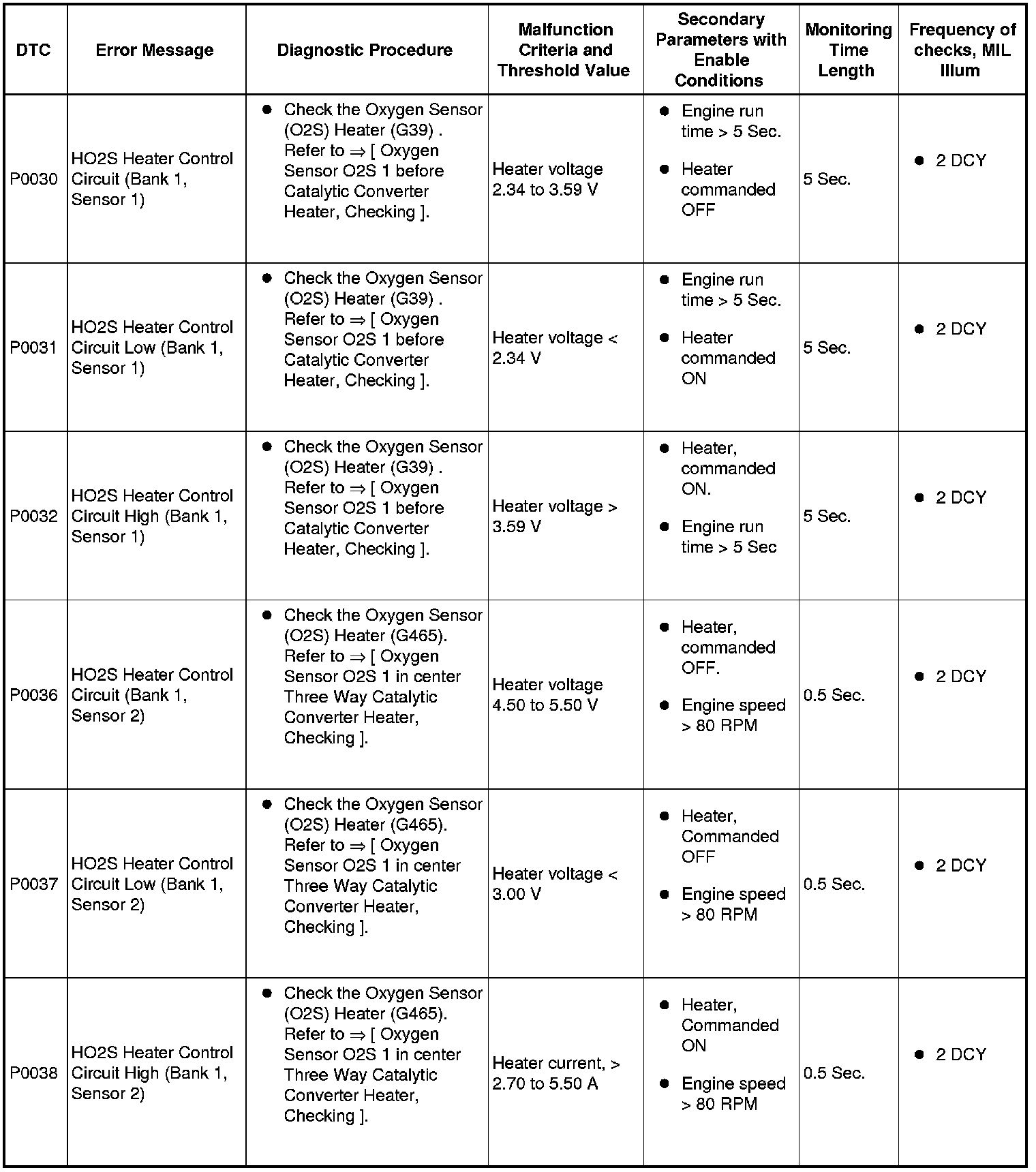 | DTC | Error Message | Diagnostic Procedure | Malfunction Criteria and Threshold Value | Secondary Parameters with Enable Conditions | Monitoring Time Length | Frequency of checks, MIL Illum |
|---|---|---|---|---|---|---|
| P0030 | HO2S Heater Control Circuit (Bank 1, Sensor 1) | ● Check the Oxygen Sensor (O2S) Heater (G39) . Refer to ⇒ [ Oxygen Sensor O2S 1 before Catalytic Converter Heater, Checking ]. | Heater voltage 2.34 to 3.59 V | ● Engine run time > 5 Sec. ● Heater commanded OFF | 5 Sec. | ● 2 DCY |
| P0031 | HO2S Heater Control Circuit Low (Bank 1, Sensor 1) | ● Check the Oxygen Sensor (O2S) Heater (G39) . Refer to ⇒ [ Oxygen Sensor O2S 1 before Catalytic Converter Heater, Checking ]. | Heater voltage < 2.34 V | ● Engine run time > 5 Sec. ● Heater commanded ON | 5 Sec. | ● 2 DCY |
| P0032 | HO2S Heater Control Circuit High (Bank 1, Sensor 1) | ● Check the Oxygen Sensor (O2S) Heater (G39) . Refer to ⇒ [ Oxygen Sensor O2S 1 before Catalytic Converter Heater, Checking ]. | Heater voltage > 3.59 V | ● Heater, commanded ON. ● Engine run time > 5 Sec | 5 Sec. | ● 2 DCY |
| P0036 | HO2S Heater Control Circuit (Bank 1, Sensor 2) | ● Check the Oxygen Sensor (O2S) Heater (G465). Refer to ⇒ [ Oxygen Sensor O2S 1 in center Three Way Catalytic Converter Heater, Checking ]. | Heater voltage 4.50 to 5.50 V | ● Heater, commanded OFF. ● Engine speed > 80 RPM | 0.5 Sec. | ● 2 DCY |
| P0037 | HO2S Heater Control Circuit Low (Bank 1, Sensor 2) | ● Check the Oxygen Sensor (O2S) Heater (G465). Refer to ⇒ [ Oxygen Sensor O2S 1 in center Three Way Catalytic Converter Heater, Checking ]. | Heater voltage < 3.00 V | ● Heater, Commanded OFF ● Engine speed > 80 RPM | 0.5 Sec. | ● 2 DCY |
| P0038 | HO2S Heater Control Circuit High (Bank 1, Sensor 2) | ● Check the Oxygen Sensor (O2S) Heater (G465). Refer to ⇒ [ Oxygen Sensor O2S 1 in center Three Way Catalytic Converter Heater, Checking ]. | Heater current, > 2.70 to 5.50 A | ● Heater, Commanded ON ● Engine speed > 80 RPM | 0.5 Sec. | ● 2 DCY |